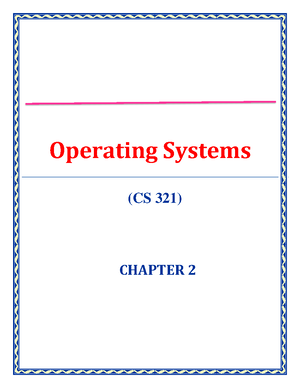 Operating Systems

(CS 321)

CHAPTER 2